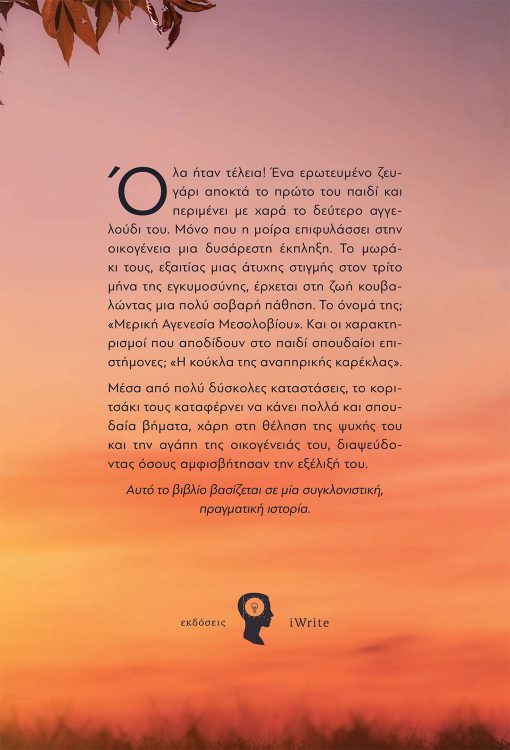 Όλα ήταν τέλεια! Ένα ερωτευμένο ζευγάρι αποκτά το πρώτο του παιδί και περιμένει με χαρά το δεύτερο αγγελούδι του. Μόνο που η μοίρα επιφυλάσσει στην οικογένεια μια δυσάρεστη έκπληξη. Το μωράκι τους, εξαιτίας μιας άτυχης στιγμής στον τρίτο μήνα της εγκυμοσύνης, έρχεται στη ζωή κουβαλώντας μια πολύ σοβαρή πάθηση. Το όνομά της; «Μερική Αγενεσία Μεσολοβίου». Και οι χαρακτηρισμοί που αποδίδουν στο παιδί σπουδαίοι επιστήμονες; «Η κούκλα της αναπηρικής καρέκλας».

Μέσα από πολύ δύσκολες καταστάσεις, το κοριτσάκι τους καταφέρνει να κάνει πολλά και σπουδαία βήματα, χάρη στη θέληση της ψυχής του και την αγάπη της οικογένειάς του, διαψεύδοντας όσους αμφισβήτησαν την εξέλιξή του.

Αυτό το βιβλίο βασίζεται σε μία συγκλονιστική, πραγματική ιστορία.

εκδόσεις iWrite